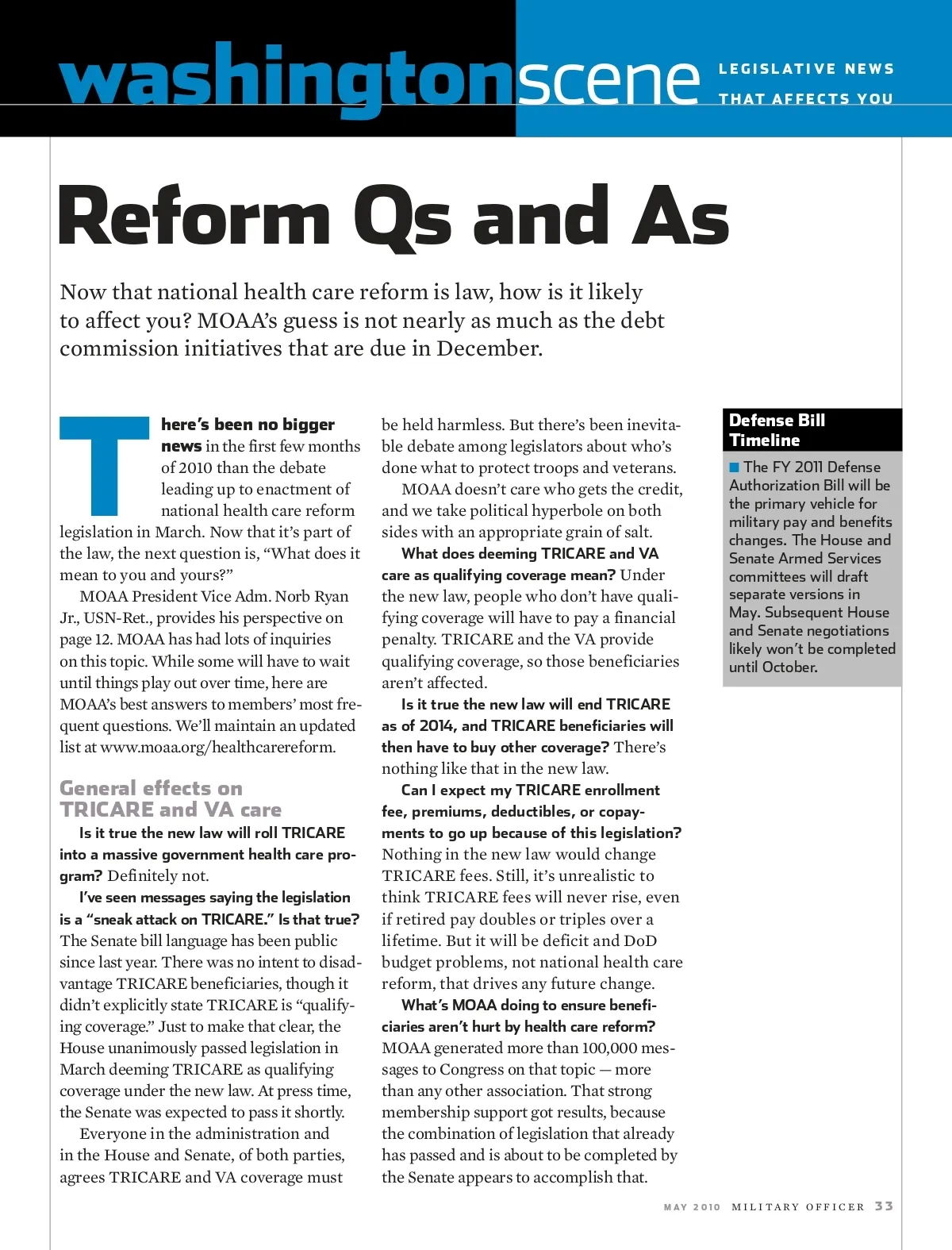 washingtonscene LEGISLATIVE NEWS THAT AFFECTS YOU

Reform Qs and As

Now that national health care reform is law, how is it likely to affect you? MOAA's guess is not nearly as much as the debt commission initiatives that are due in December.

There's been no bigger news in the first few months of 2010 than the debate leading up to enactment of national health care reform legislation in March. Now that it's part of the law, the next question is, "What does it mean to you and yours?"

MOAA President Vice Adm. Norb Ryan Jr., USN-Ret., provides his perspective on page 12. MOAA has had lots of inquiries on this topic. While some will have to wait until things play out over time, here are MOAA's best answers to members' most frequent questions. We'll maintain an updated list at www.moaa.org/healthcarereform.

General effects on TRICARE and VA care

Is it true the new law will roll TRICARE into a massive government health care program? Definitely not.

I've seen messages saying the legislation is a "sneak attack on TRICARE." Is that true? The Senate bill language has been public since last year. There was no intent to disadvantage TRICARE beneficiaries, though it didn't explicitly state TRICARE is "qualifying coverage." Just to make that clear, the House unanimously passed legislation in March deeming TRICARE as qualifying coverage under the new law. At press time, the Senate was expected to pass it shortly.

Everyone in the administration and in the House and Senate, of both parties, agrees TRICARE and VA coverage must be held harmless. But there's been inevitable debate among legislators about who's done what to protect troops and veterans.

MOAA doesn't care who gets the credit, and we take political hyperbole on both sides with an appropriate grain of salt.

What does deeming TRICARE and VA care as qualifying coverage mean? Under the new law, people who don't have qualifying coverage will have to pay a financial penalty. TRICARE and the VA provide qualifying coverage, so those beneficiaries aren't affected.

Is it true the new law will end TRICARE as of 2014, and TRICARE beneficiaries will then have to buy other coverage? There's nothing like that in the new law.

Can I expect my TRICARE enrollment fee, premiums, deductibles, or copayments to go up because of this legislation? Nothing in the new law would change TRICARE fees. Still, it's unrealistic to think TRICARE fees will never rise, even if retired pay doubles or triples over a lifetime. But it will be deficit and DoD budget problems, not national health care reform, that drives any future change.

What's MOAA doing to ensure beneficiaries aren't hurt by health care reform? MOAA generated more than 100,000 messages to Congress on that topic — more than any other association. That strong membership support got results, because the combination of legislation that already has passed and is about to be completed by the Senate appears to accomplish that.

Defense Bill Timeline

The FY 2011 Defense Authorization Bill will be the primary vehicle for military pay and benefits changes. The House and Senate Armed Services committees will draft separate versions in May. Subsequent House and Senate negotiations likely won't be completed until October.

MAY 2010 MILITARY OFFICER 33